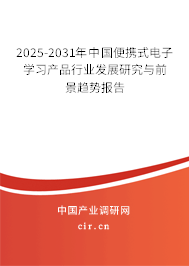 2025-2031年中国便携式电子学习产品行业发展研究与前景趋势报告

中国产业调研网

cir.cn